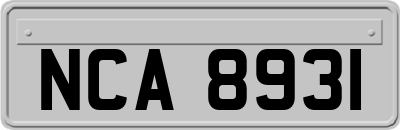 NCA 8931